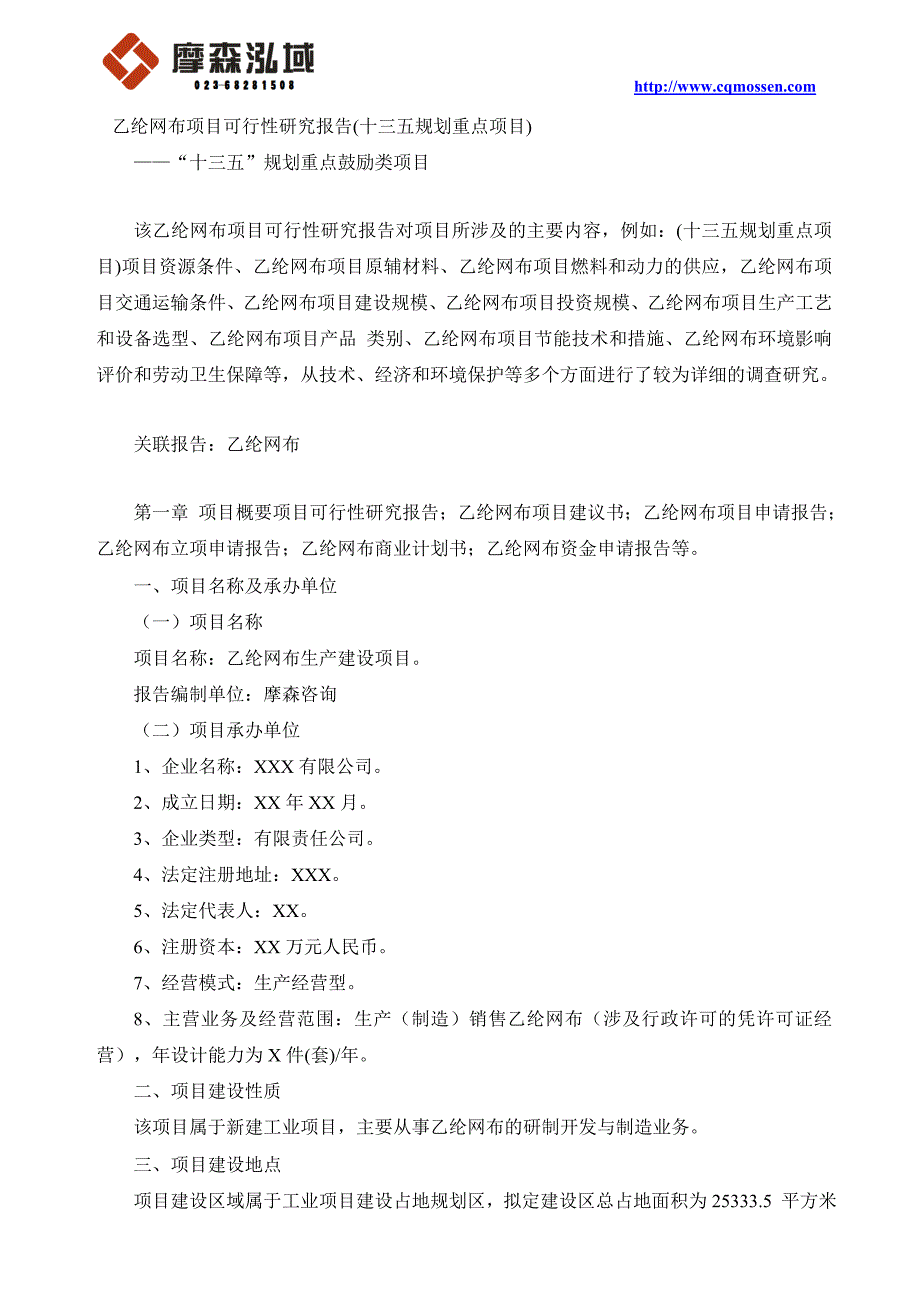 摩森泓域
023-68281508

http://www.cqmossen.com

乙纶网布项目可行性研究报告(十三五规划重点项目)
——“十三五”规划重点鼓励类项目

该乙纶网布项目可行性研究报告对项目所涉及的主要内容，例如：(十三五规划重点项目)项目资源条件、乙纶网布项目原辅材料、乙纶网布项目燃料和动力的供应，乙纶网布项目交通运输条件、乙纶网布项目建设规模、乙纶网布项目投资规模、乙纶网布项目生产工艺和设备选型、乙纶网布项目产品 类别、乙纶网布项目节能技术和措施、乙纶网布环境影响评价和劳动卫生保障等，从技术、经济和环境保护等多个方面进行了较为详细的调查研究。

关联报告：乙纶网布

第一章 项目概要项目可行性研究报告；乙纶网布项目建议书；乙纶网布项目申请报告；乙纶网布立项申请报告；乙纶网布商业计划书；乙纶网布资金申请报告等。
一、项目名称及承办单位
（一）项目名称
项目名称：乙纶网布生产建设项目。
报告编制单位：摩森咨询
（二）项目承办单位
1、企业名称：XXX 有限公司。
2、成立日期：XX 年 XX 月。
3、企业类型：有限责任公司。
4、法定注册地址：XXX。
5、法定代表人：XX。
6、注册资本：XX 万元人民币。
7、经营模式：生产经营型。
8、主营业务及经营范围：生产（制造）销售乙纶网布（涉及行政许可的凭许可证经营），年设计能力为 X 件(套)/年。
二、项目建设性质
该项目属于新建工业项目，主要从事乙纶网布的研制开发与制造业务。
三、项目建设地点
项目建设区域属于工业项目建设占地规划区，拟定建设区总占地面积为 25333.5 平方米